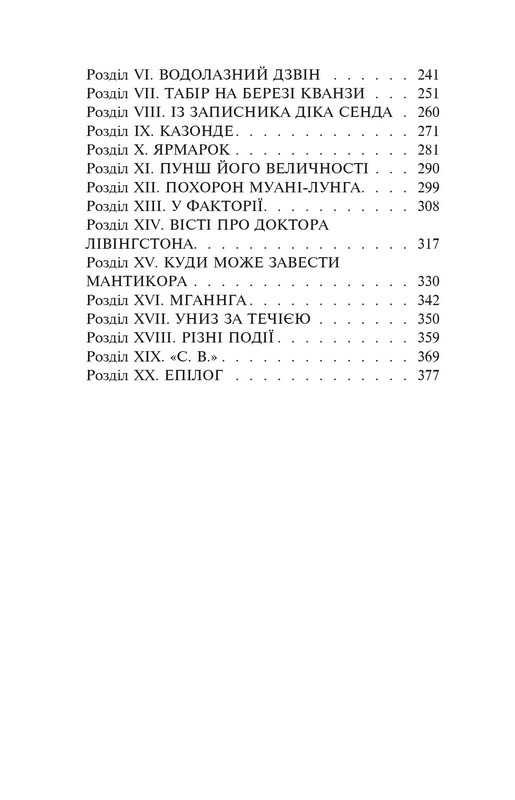 Розділ VI. ВОДОЛАЗНИЙ ДЗВІН 241
Розділ VII. ТАБІР НА БЕРЕЗІ КВАНЗИ 251
Розділ VIII. ІЗ ЗАПИСНИКА ДІКА СЕНДА 260
Розділ IX. КАЗОНДЕ 271
Розділ X. ЯРМАРОК 281
Розділ XI. ПУНШ ЙОГО ВЕЛИЧНОСТІ 290
Розділ XII. ПОХОРОН МУАНІ-ЛУНГА 299
Розділ XIII. У ФАКТОРІЇ 308
Розділ XIV. ВІСТІ ПРО ДОКТОРА ЛІВІНГСТОНА 317
Розділ XV. КУДИ МОЖЕ ЗАВЕСТИ МАНТИКОРА 330
Розділ XVI. МГАННГА 342
Розділ XVII. УНИЗ ЗА ТЕЧІЄЮ 350
Розділ XVIII. РІЗНІ ПОДІЇ 359
Розділ XIX. «С. В.» 369
Розділ XX. ЕПІЛОГ 377